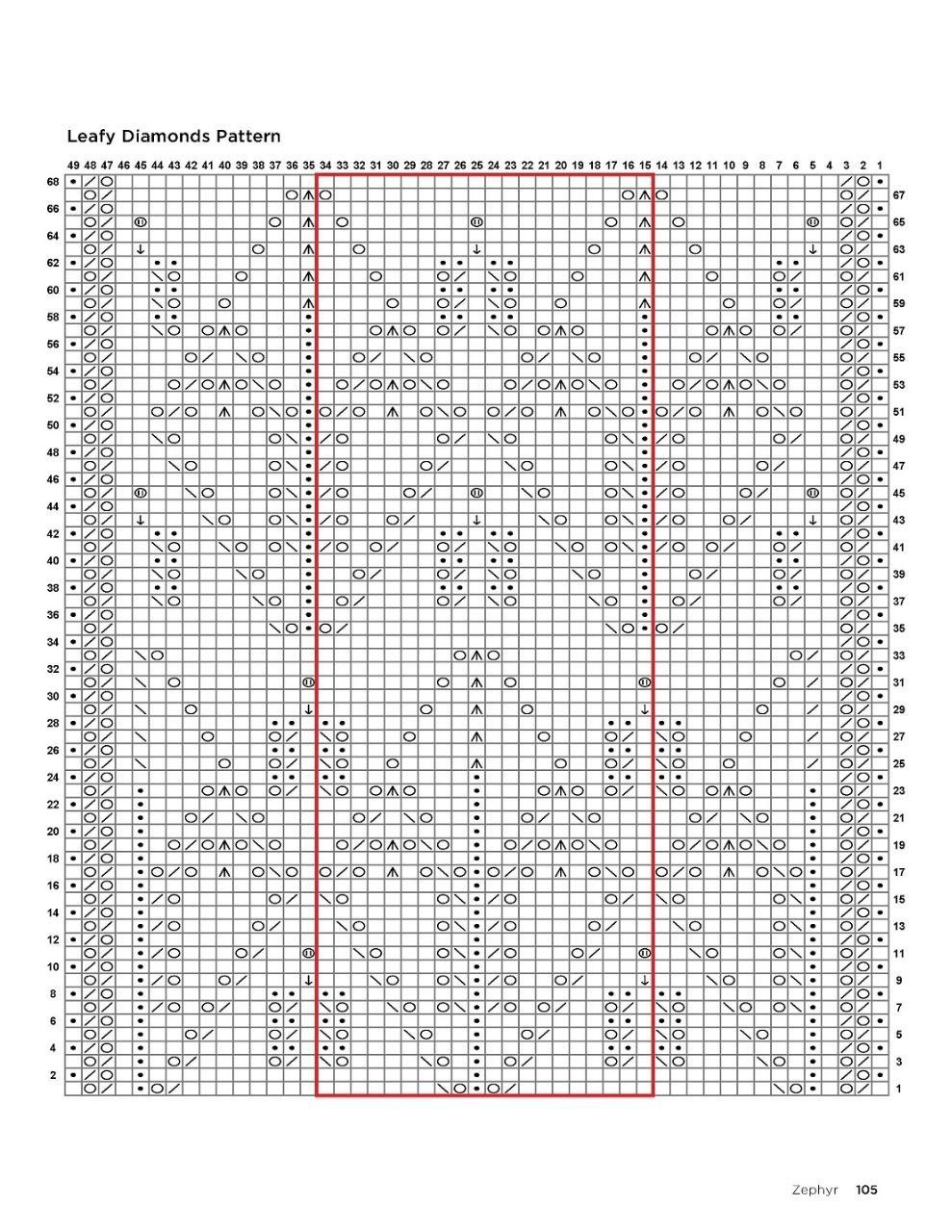 Leafy Diamonds Pattern

49 48 47 46 45 44 43 42 41 40 39 38 37 36 35 34 33 32 31 30 29 28 27 26 25 24 23 22 21 20 19 18 17 16 15 14 13 12 11 10 9 8 7 6 5 4 3 2 1

68 66 64 62 60 58 56 54 52 50 48 46 44 42 40 38 36 34 32 30 28 26 24 22 20 18 16 14 12 10 8 6 4 2

67 65 63 61 59 57 55 53 51 49 47 45 43 41 39 37 35 33 31 29 27 25 23 21 19 17 15 13 11 9 7 5 3 1

Zephyr 105